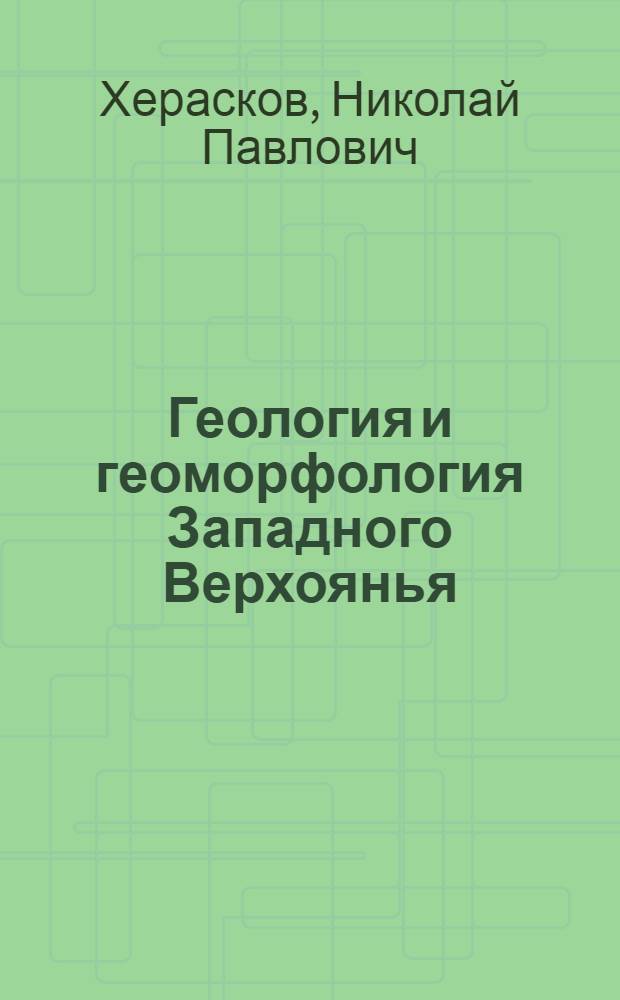 Херасков, Николай Павлович

Геология и геоморфология Западного Верхоянья